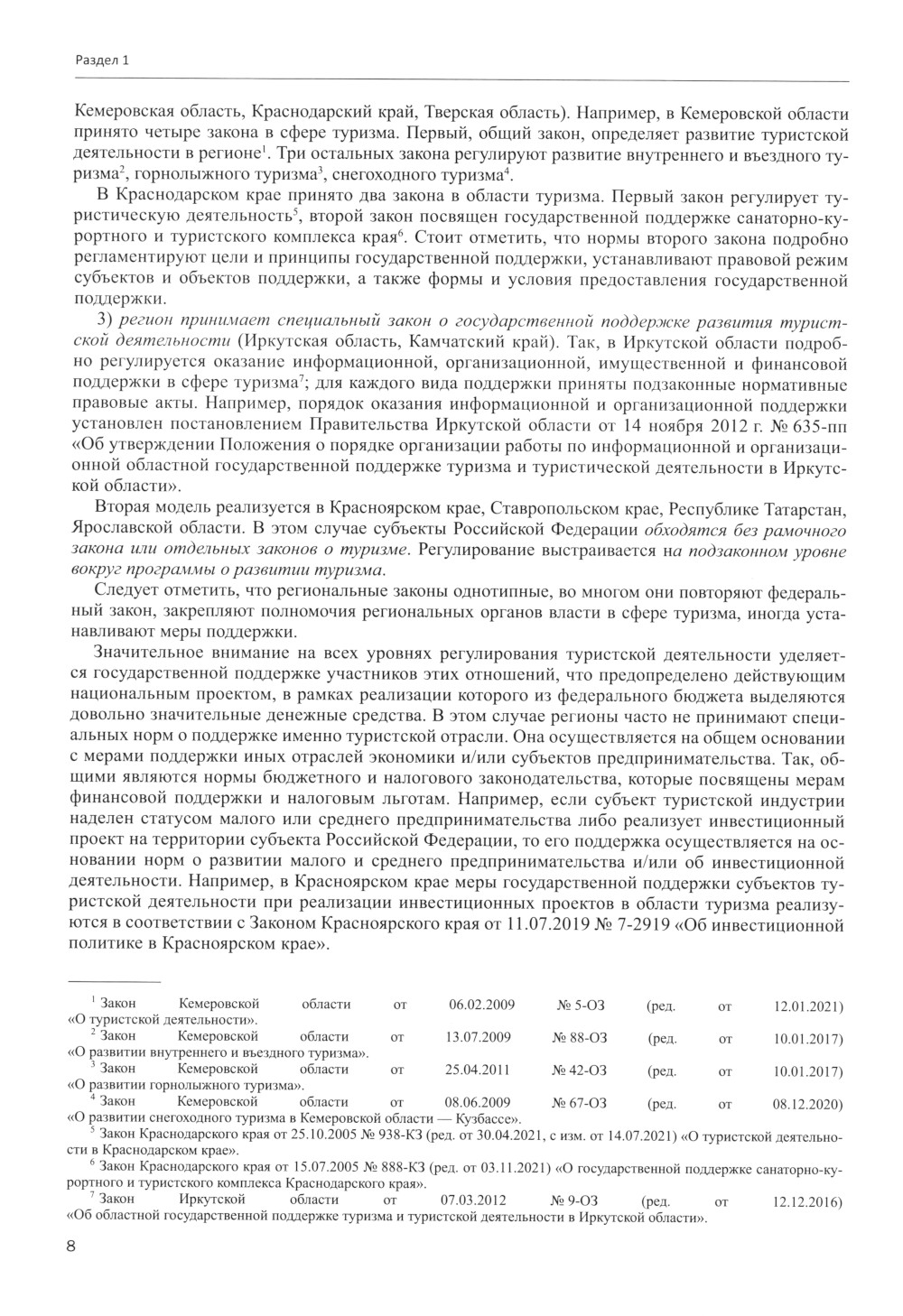 Раздел 1

Кемеровская область, Краснодарский край, Тверская область). Например, в Кемеровской области принято четыре закона в сфере туризма. Первый, общий закон, определяет развитие туристской деятельности в регионе$^1$. Три остальных закона регулируют развитие внутреннего и въездного туризма$^2$, горнолыжного туризма$^3$, снегоходного туризма$^4$.

В Краснодарском крае принято два закона в области туризма. Первый закон регулирует туристическую деятельность$^5$, второй закон посвящен государственной поддержке санаторно-курортного и туристского комплекса края$^6$. Стоит отметить, что нормы второго закона подробно регламентируют цели и принципы государственной поддержки, устанавливают правовой режим субъектов и объектов поддержки, а также формы и условия предоставления государственной поддержки.

3) регион принимает специальный закон о государственной поддержке развития туристской деятельности (Иркутская область, Камчатский край). Так, в Иркутской области подробно регулируется оказание информационной, организационной, имущественной и финансовой поддержки в сфере туризма$^7$; для каждого вида поддержки приняты подзаконные нормативные правовые акты. Например, порядок оказания информационной и организационной поддержки установлен постановлением Правительства Иркутской области от 14 ноября 2012 г. № 635-пп «Об утверждении Положения о порядке организации работы по информационной и организационной областной государственной поддержке туризма и туристической деятельности в Иркутской области».

Вторая модель реализуется в Красноярском крае, Ставропольском крае, Республике Татарстан, Ярославской области. В этом случае субъекты Российской Федерации обходятся без рамочного закона или отдельных законов о туризме. Регулирование выстраивается на подзаконном уровне вокруг программы о развитии туризма.

Следует отметить, что региональные законы однотипные, во многом они повторяют федеральный закон, закрепляют полномочия региональных органов власти в сфере туризма, иногда устанавливают меры поддержки.

Значительное внимание на всех уровнях регулирования туристской деятельности уделяется государственной поддержке участников этих отношений, что предопределено действующим национальным проектом, в рамках реализации которого из федерального бюджета выделяются довольно значительные денежные средства. В этом случае регионы часто не принимают специальных норм о поддержке именно туристской отрасли. Она осуществляется на общем основании с мерами поддержки иных отраслей экономики и/или субъектов предпринимательства. Так, общими являются нормы бюджетного и налогового законодательства, которые посвящены мерам финансовой поддержки и налоговым льготам. Например, если субъект туристской индустрии наделен статусом малого или среднего предпринимательства либо реализует инвестиционный проект на территории субъекта Российской Федерации, то его поддержка осуществляется на основании норм о развитии малого и среднего предпринимательства и/или об инвестиционной деятельности. Например, в Красноярском крае меры государственной поддержки субъектов туристской деятельности при реализации инвестиционных проектов в области туризма реализуются в соответствии с Законом Красноярского края от 11.07.2019 № 7-2919 «Об инвестиционной политике в Красноярском крае».

$^1$ Закон Кемеровской области от 06.02.2009 № 5-ОЗ (ред. от 12.01.2021) «О туристской деятельности».
$^2$ Закон Кемеровской области от 13.07.2009 № 88-ОЗ (ред. от 10.01.2017) «О развитии внутреннего и въездного туризма».
$^3$ Закон Кемеровской области от 25.04.2011 № 42-ОЗ (ред. от 10.01.2017) «О развитии горнолыжного туризма».
$^4$ Закон Кемеровской области от 08.06.2009 № 67-ОЗ (ред. от 08.12.2020) «О развитии снегоходного туризма в Кемеровской области — Кузбассе».
$^5$ Закон Краснодарского края от 25.10.2005 № 938-КЗ (ред. от 30.04.2021, с изм. от 14.07.2021) «О туристской деятельности в Краснодарском крае».
$^6$ Закон Краснодарского края от 15.07.2005 № 888-КЗ (ред. от 03.11.2021) «О государственной поддержке санаторно-курортного и туристского комплекса Краснодарского края».
$^7$ Закон Иркутской области от 07.03.2012 № 9-ОЗ (ред. от 12.12.2016) «Об областной государственной поддержке туризма и туристской деятельности в Иркутской области».

8